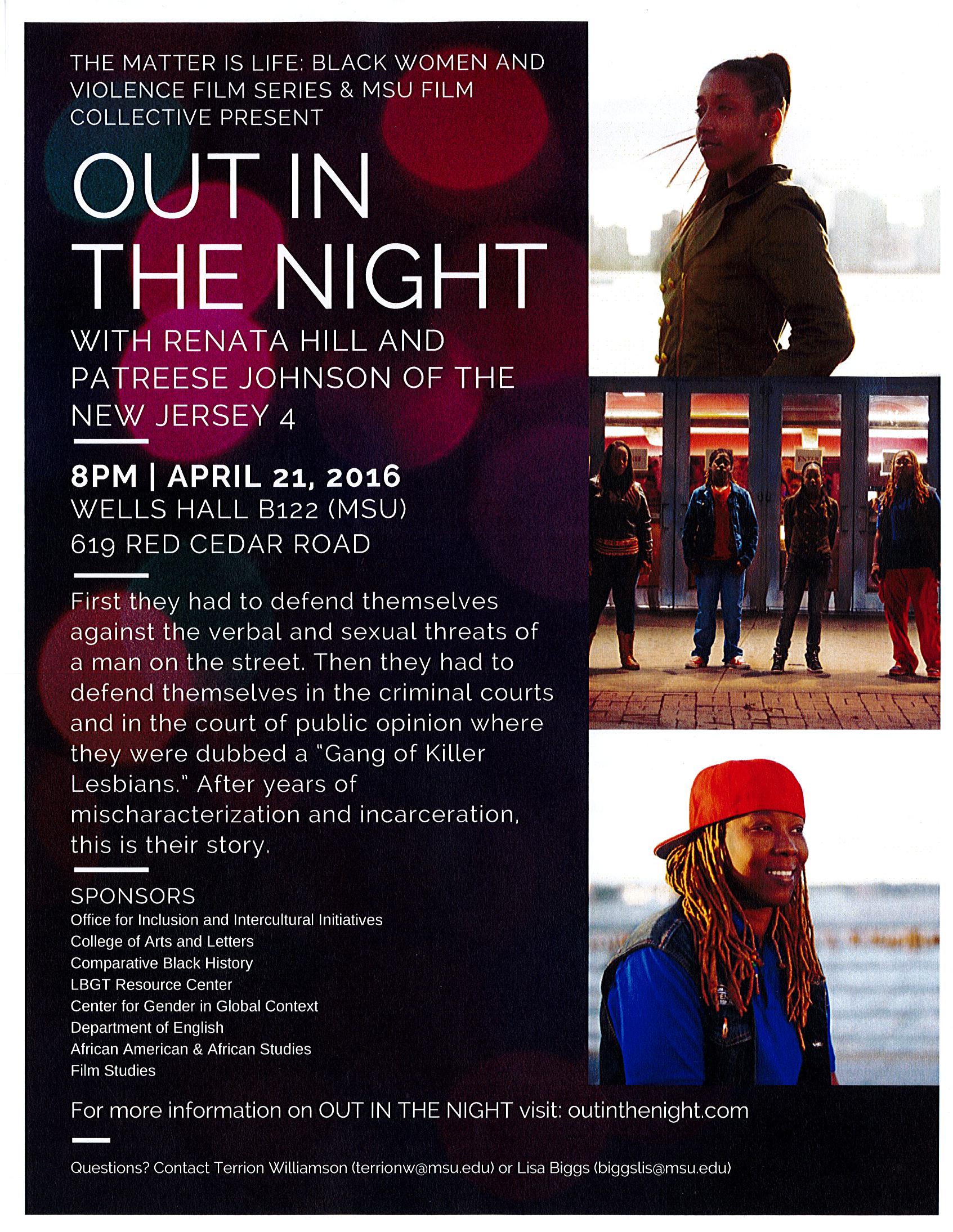 THE MATTER IS LIFE: BLACK WOMEN AND VIOLENCE FILM SERIES & MSU FILM COLLECTIVE PRESENT

OUT IN THE NIGHT

WITH RENATA HILL AND PATREESE JOHNSON OF THE NEW JERSEY 4

8PM | APRIL 21, 2016
WELLS HALL B122 (MSU)
619 RED CEDAR ROAD

First they had to defend themselves against the verbal and sexual threats of a man on the street. Then they had to defend themselves in the criminal courts and in the court of public opinion where they were dubbed a "Gang of Killer Lesbians." After years of mischaracterization and incarceration, this is their story.

SPONSORS
Office for Inclusion and Intercultural Initiatives
College of Arts and Letters
Comparative Black History
LBGT Resource Center
Center for Gender in Global Context
Department of English
African American & African Studies
Film Studies

For more information on OUT IN THE NIGHT visit: outinthenight.com

Questions? Contact Terrion Williamson (terrionw@msu.edu) or Lisa Biggs (biggslis@msu.edu)